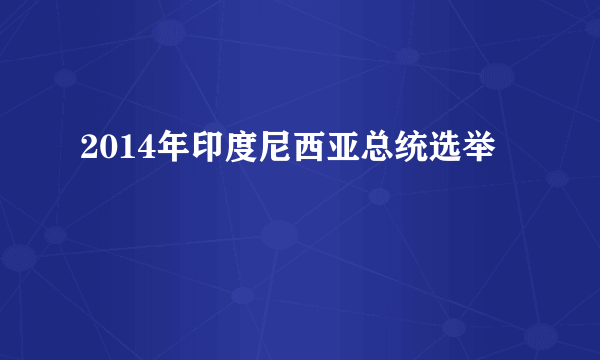 2014年印度尼西亚总统选举